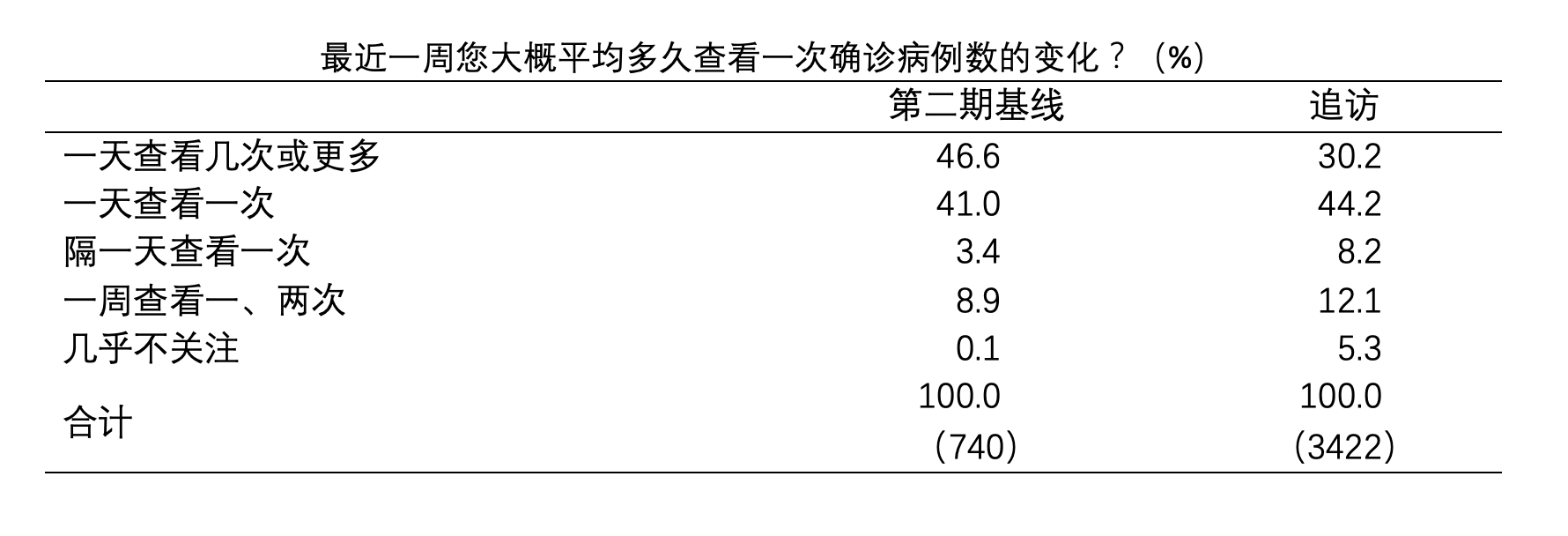 最近一周您大概平均多久查看一次确诊病例数的变化？（%）

|  | 第二期基线 | 追访 |
|---|---|---|
| 一天查看几次或更多 | 46.6 | 30.2 |
| 一天查看一次 | 41.0 | 44.2 |
| 隔一天查看一次 | 3.4 | 8.2 |
| 一周查看一、两次 | 8.9 | 12.1 |
| 几乎不关注 | 0.1 | 5.3 |
| 合计 | 100.0 | 100.0 |
|  | （740） | （3422） |